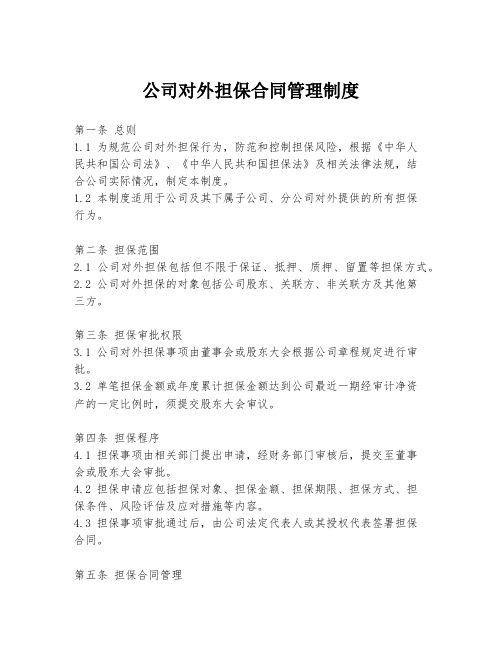 公司对外担保合同管理制度

第一条 总则
1.1 为规范公司对外担保行为，防范和控制担保风险，根据《中华人民共和国公司法》、《中华人民共和国担保法》及相关法律法规，结合公司实际情况，制定本制度。
1.2 本制度适用于公司及其下属子公司、分公司对外提供的所有担保行为。

第二条 担保范围
2.1 公司对外担保包括但不限于保证、抵押、质押、留置等担保方式。
2.2 公司对外担保的对象包括公司股东、关联方、非关联方及其他第三方。

第三条 担保审批权限
3.1 公司对外担保事项由董事会或股东大会根据公司章程规定进行审批。
3.2 单笔担保金额或年度累计担保金额达到公司最近一期经审计净资产的一定比例时，须提交股东大会审议。

第四条 担保程序
4.1 担保事项由相关部门提出申请，经财务部门审核后，提交至董事会或股东大会审批。
4.2 担保申请应包括担保对象、担保金额、担保期限、担保方式、担保条件、风险评估及应对措施等内容。
4.3 担保事项审批通过后，由公司法定代表人或其授权代表签署担保合同。

第五条 担保合同管理